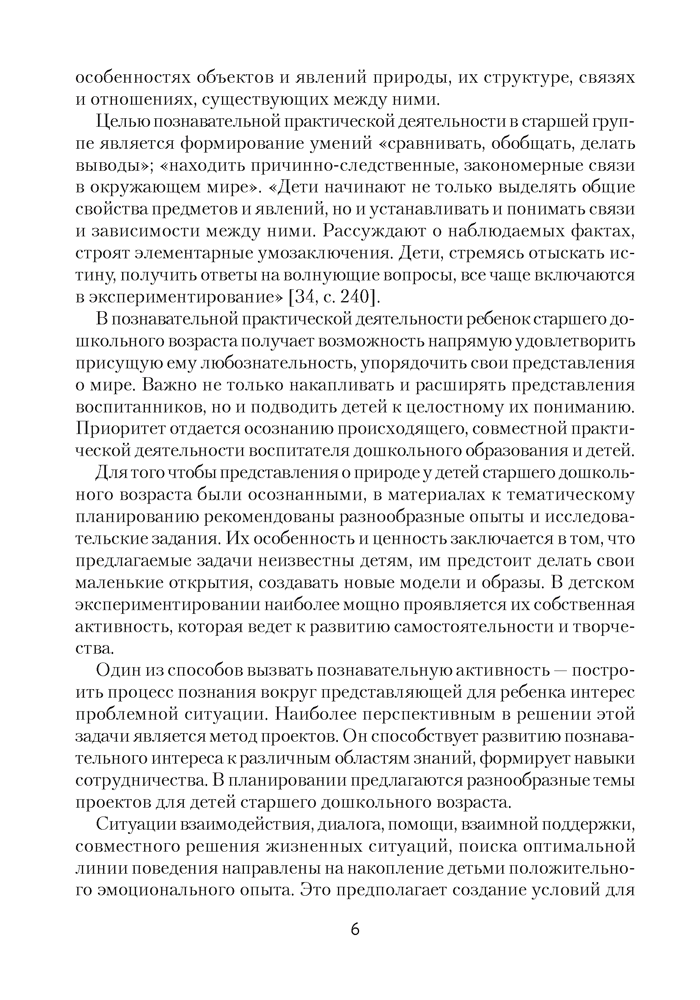 особенностях объектов и явлений природы, их структуре, связях и отношениях, существующих между ними.

Целью познавательной практической деятельности в старшей группе является формирование умений «сравнивать, обобщать, делать выводы»; «находить причинно-следственные, закономерные связи в окружающем мире». «Дети начинают не только выделять общие свойства предметов и явлений, но и устанавливать и понимать связи и зависимости между ними. Рассуждают о наблюдаемых фактах, строят элементарные умозаключения. Дети, стремясь отыскать истину, получить ответы на волнующие вопросы, все чаще включаются в экспериментирование» [34, с. 240].

В познавательной практической деятельности ребенок старшего дошкольного возраста получает возможность напрямую удовлетворить присущую ему любознательность, упорядочить свои представления о мире. Важно не только накапливать и расширять представления воспитанников, но и подводить детей к целостному их пониманию. Приоритет отдается осознанию происходящего, совместной практической деятельности воспитателя дошкольного образования и детей.

Для того чтобы представления о природе у детей старшего дошкольного возраста были осознанными, в материалах к тематическому планированию рекомендованы разнообразные опыты и исследовательские задания. Их особенность и ценность заключается в том, что предлагаемые задачи неизвестны детям, им предстоит делать свои маленькие открытия, создавать новые модели и образы. В детском экспериментировании наиболее мощно проявляется их собственная активность, которая ведет к развитию самостоятельности и творчества.

Один из способов вызвать познавательную активность — построить процесс познания вокруг представляющей для ребенка интерес проблемной ситуации. Наиболее перспективным в решении этой задачи является метод проектов. Он способствует развитию познавательного интереса к различным областям знаний, формирует навыки сотрудничества. В планировании предлагаются разнообразные темы проектов для детей старшего дошкольного возраста.

Ситуации взаимодействия, диалога, помощи, взаимной поддержки, совместного решения жизненных ситуаций, поиска оптимальной линии поведения направлены на накопление детьми положительного эмоционального опыта. Это предполагает создание условий для

6